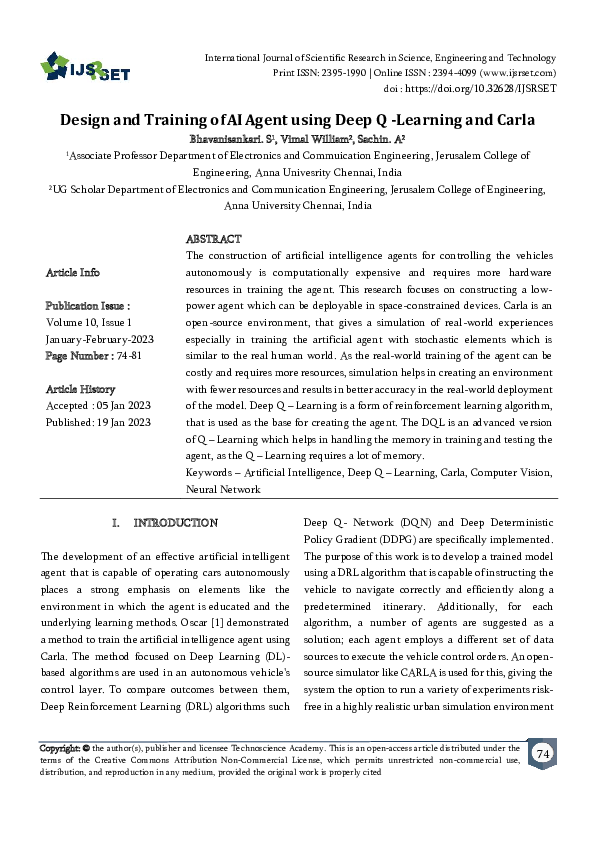 IJSRSET

International Journal of Scientific Research in Science, Engineering and Technology
Print ISSN: 2395-1990 | Online ISSN : 2394-4099 (www.ijsrset.com)
doi : https://doi.org/10.32628/IJSRSET

Design and Training of AI Agent using Deep Q -Learning and Carla

Bhavanisankari. S$^{1}$, Vimal William$^{2}$, Sachin. A$^{2}$

$^{1}$Associate Professor Department of Electronics and Commuication Engineering, Jerusalem College of Engineering, Anna Univesrity Chennai, India

$^{2}$UG Scholar Department of Electronics and Communication Engineering, Jerusalem College of Engineering, Anna University Chennai, India

Article Info

Publication Issue :
Volume 10, Issue 1
January-February-2023

Page Number : 74-81

Article History
Accepted : 05 Jan 2023
Published: 19 Jan 2023

ABSTRACT

The construction of artificial intelligence agents for controlling the vehicles autonomously is computationally expensive and requires more hardware resources in training the agent. This research focuses on constructing a low-power agent which can be deployable in space-constrained devices. Carla is an open-source environment, that gives a simulation of real-world experiences especially in training the artificial agent with stochastic elements which is similar to the real human world. As the real-world training of the agent can be costly and requires more resources, simulation helps in creating an environment with fewer resources and results in better accuracy in the real-world deployment of the model. Deep Q – Learning is a form of reinforcement learning algorithm, that is used as the base for creating the agent. The DQL is an advanced version of Q – Learning which helps in handling the memory in training and testing the agent, as the Q – Learning requires a lot of memory.

Keywords – Artificial Intelligence, Deep Q – Learning, Carla, Computer Vision, Neural Network

I. INTRODUCTION

The development of an effective artificial intelligent agent that is capable of operating cars autonomously places a strong emphasis on elements like the environment in which the agent is educated and the underlying learning methods. Oscar [1] demonstrated a method to train the artificial intelligence agent using Carla. The method focused on Deep Learning (DL)-based algorithms are used in an autonomous vehicle's control layer. To compare outcomes between them, Deep Reinforcement Learning (DRL) algorithms such

Deep Q- Network (DQN) and Deep Deterministic Policy Gradient (DDPG) are specifically implemented. The purpose of this work is to develop a trained model using a DRL algorithm that is capable of instructing the vehicle to navigate correctly and efficiently along a predetermined itinerary. Additionally, for each algorithm, a number of agents are suggested as a solution; each agent employs a different set of data sources to execute the vehicle control orders. An open-source simulator like CARLA is used for this, giving the system the option to run a variety of experiments risk-free in a highly realistic urban simulation environment

Copyright: © the author(s), publisher and licensee Technoscience Academy. This is an open-access article distributed under the terms of the Creative Commons Attribution Non-Commercial License, which permits unrestricted non-commercial use, distribution, and reproduction in any medium, provided the original work is properly cited

74